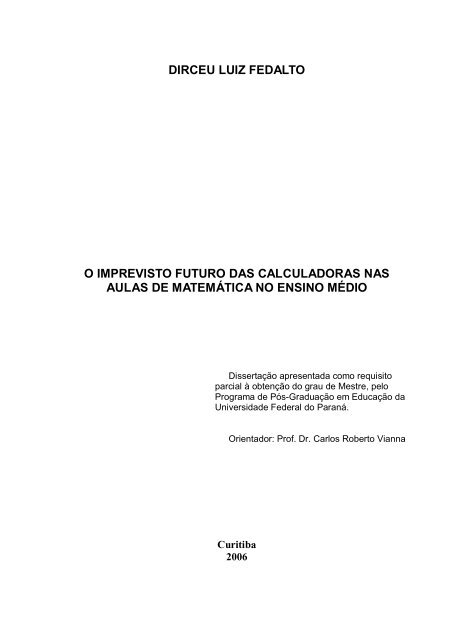 DIRCEU LUIZ FEDALTO

O IMPREVISTO FUTURO DAS CALCULADORAS NAS AULAS DE MATEMÁTICA NO ENSINO MÉDIO

Dissertação apresentada como requisito parcial à obtenção do grau de Mestre, pelo Programa de Pós-Graduação em Educação da Universidade Federal do Paraná.

Orientador: Prof. Dr. Carlos Roberto Vianna

Curitiba
2006